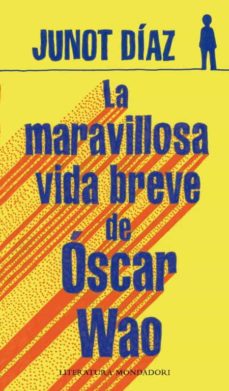 JUNOT DÍAZ

La maravillosa vida breve de Óscar Wao

LITERATURA MONDADORI